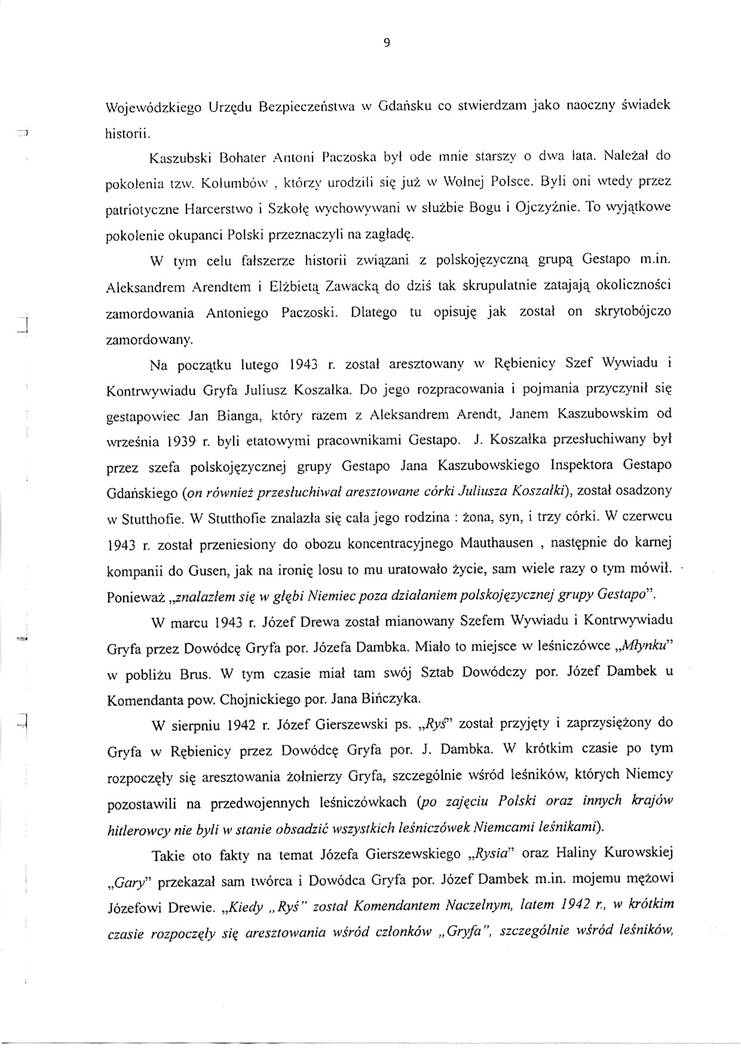 9

Wojewódzkiego Urzędu Bezpieczeństwa w Gdańsku co stwierdzam jako naoczny świadek historii.

Kaszubski Bohater Antoni Paczoska był ode mnie starszy o dwa lata. Należał do pokolenia tzw. Kolumbów , którzy urodzili się już w Wolnej Polsce. Byli oni wtedy przez patriotyczne Harcerstwo i Szkołę wychowywani w służbie Bogu i Ojczyźnie. To wyjątkowe pokolenie okupanci Polski przeznaczyli na zagładę.

W tym celu fałszerze historii związani z polskojęzyczną grupą Gestapo m.in. Aleksandrem Arendtem i Elżbietą Zawacką do dziś tak skrupulatnie zatajają okoliczności zamordowania Antoniego Paczoski. Dlatego tu opisuję jak został on skrytobójczo zamordowany.

Na początku lutego 1943 r. został aresztowany w Rębienicy Szef Wywiadu i Kontrwywiadu Gryfa Juliusz Koszałka. Do jego rozpracowania i pojmania przyczynił się gestapowiec Jan Bianga, który razem z Aleksandrem Arendt, Janem Kaszubowskim od września 1939 r. byli etatowymi pracownikami Gestapo. J. Koszałka przesłuchiwany był przez szefa polskojęzycznej grupy Gestapo Jana Kaszubowskiego Inspektora Gestapo Gdańskiego (on również przesłuchiwał aresztowane córki Juliusza Koszałki), został osadzony w Stutthofie. W Stutthofie znalazła się cała jego rodzina : żona, syn, i trzy córki. W czerwcu 1943 r. został przeniesiony do obozu koncentracyjnego Mauthausen , następnie do karnej kompanii do Gusen, jak na ironię losu to mu uratowało życie, sam wiele razy o tym mówił. Ponieważ „znalazłem się w głębi Niemiec poza działaniem polskojęzycznej grupy Gestapo".

W marcu 1943 r. Józef Drewa został mianowany Szefem Wywiadu i Kontrwywiadu Gryfa przez Dowódcę Gryfa por. Józefa Dambka. Miało to miejsce w leśniczówce „Młynku" w pobliżu Brus. W tym czasie miał tam swój Sztab Dowódczy por. Józef Dambek u Komendanta pow. Chojnickiego por. Jana Bińczyka.

W sierpniu 1942 r. Józef Gierszewski ps. „Ryś" został przyjęty i zaprzysiężony do Gryfa w Rębienicy przez Dowódcę Gryfa por. J. Dambka. W krótkim czasie po tym rozpoczęły się aresztowania żołnierzy Gryfa, szczególnie wśród leśników, których Niemcy pozostawili na przedwojennych leśniczówkach (po zajęciu Polski oraz innych krajów hitlerowcy nie byli w stanie obsadzić wszystkich leśniczówek Niemcami leśnikami).

Takie oto fakty na temat Józefa Gierszewskiego „Rysia" oraz Haliny Kurowskiej „Gary" przekazał sam twórca i Dowódca Gryfa por. Józef Dambek m.in. mojemu mężowi Józefowi Drewie. „Kiedy „Ryś" został Komendantem Naczelnym, latem 1942 r., w krótkim czasie rozpoczęły się aresztowania wśród członków „Gryfa", szczególnie wśród leśników,